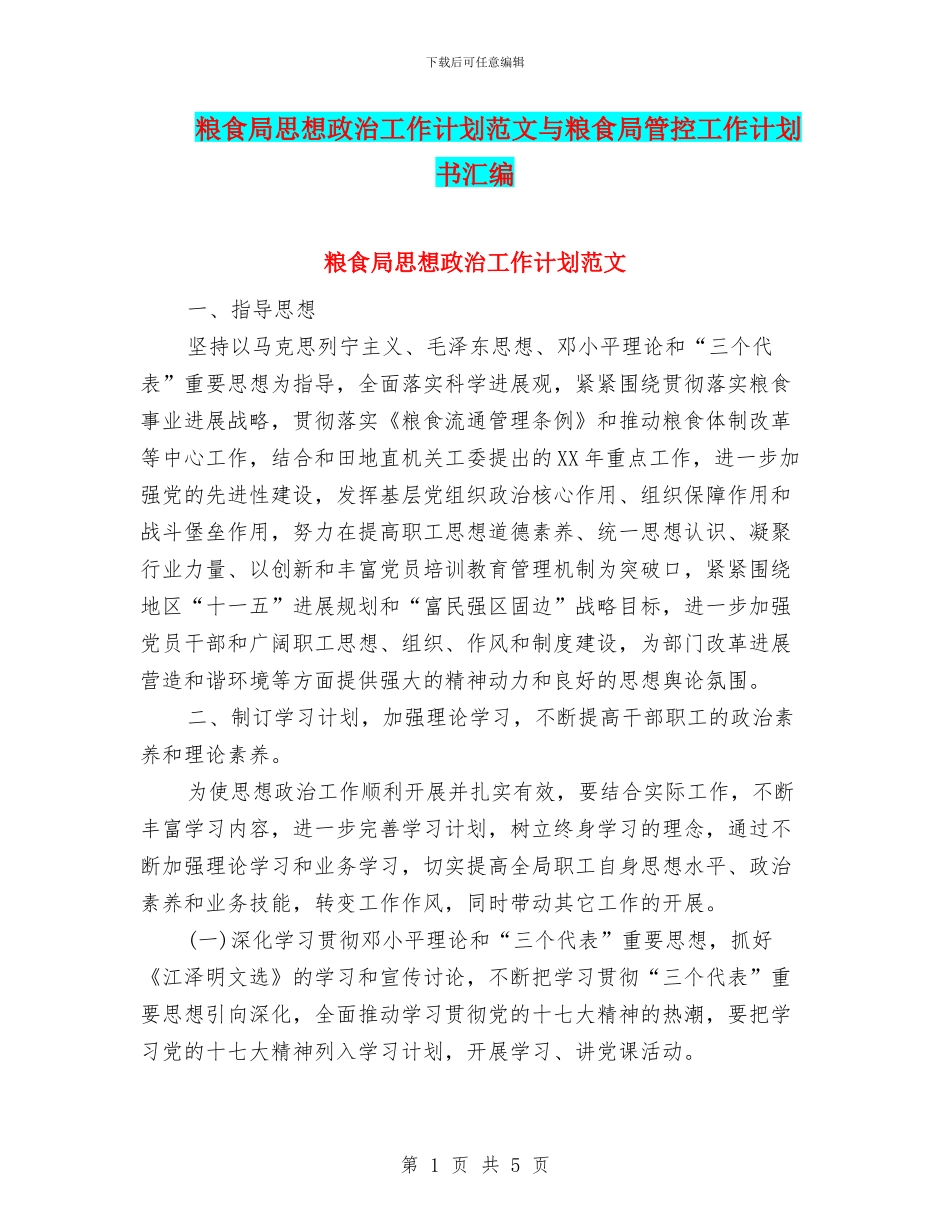 下载后可任意编辑

粮食局思想政治工作计划范文与粮食局管控工作计划书汇编

粮食局思想政治工作计划范文

一、指导思想

坚持以马克思列宁主义、毛泽东思想、邓小平理论和“三个代表”重要思想为指导，全面落实科学进展观，紧紧围绕贯彻落实粮食事业进展战略，贯彻落实《粮食流通管理条例》和推动粮食体制改革等中心工作，结合和田地直机关工委提出的XX年重点工作，进一步加强党的先进性建设，发挥基层党组织政治核心作用、组织保障作用和战斗堡垒作用，努力在提高职工思想道德素养、统一思想认识、凝聚行业力量、以创新和丰富党员培训教育管理机制为突破口，紧紧围绕地区“十一五”进展规划和“富民强区固边”战略目标，进一步加强党员干部和广阔职工思想、组织、作风和制度建设，为部门改革进展营造和谐环境等方面提供强大的精神动力和良好的思想舆论氛围。

二、制订学习计划，加强理论学习，不断提高干部职工的政治素养和理论素养。

为使思想政治工作顺利开展并扎实有效，要结合实际工作，不断丰富学习内容，进一步完善学习计划，树立终身学习的理念，通过不断加强理论学习和业务学习，切实提高全局职工自身思想水平、政治素养和业务技能，转变工作作风，同时带动其它工作的开展。

(一)深化学习贯彻邓小平理论和“三个代表”重要思想，抓好《江泽明文选》的学习和宣传讨论，不断把学习贯彻“三个代表”重要思想引向深化，全面推动学习贯彻党的十七大精神的热潮，要把学习党的十七大精神列入学习计划，开展学习、讲党课活动。

第 1 页 共 5 页